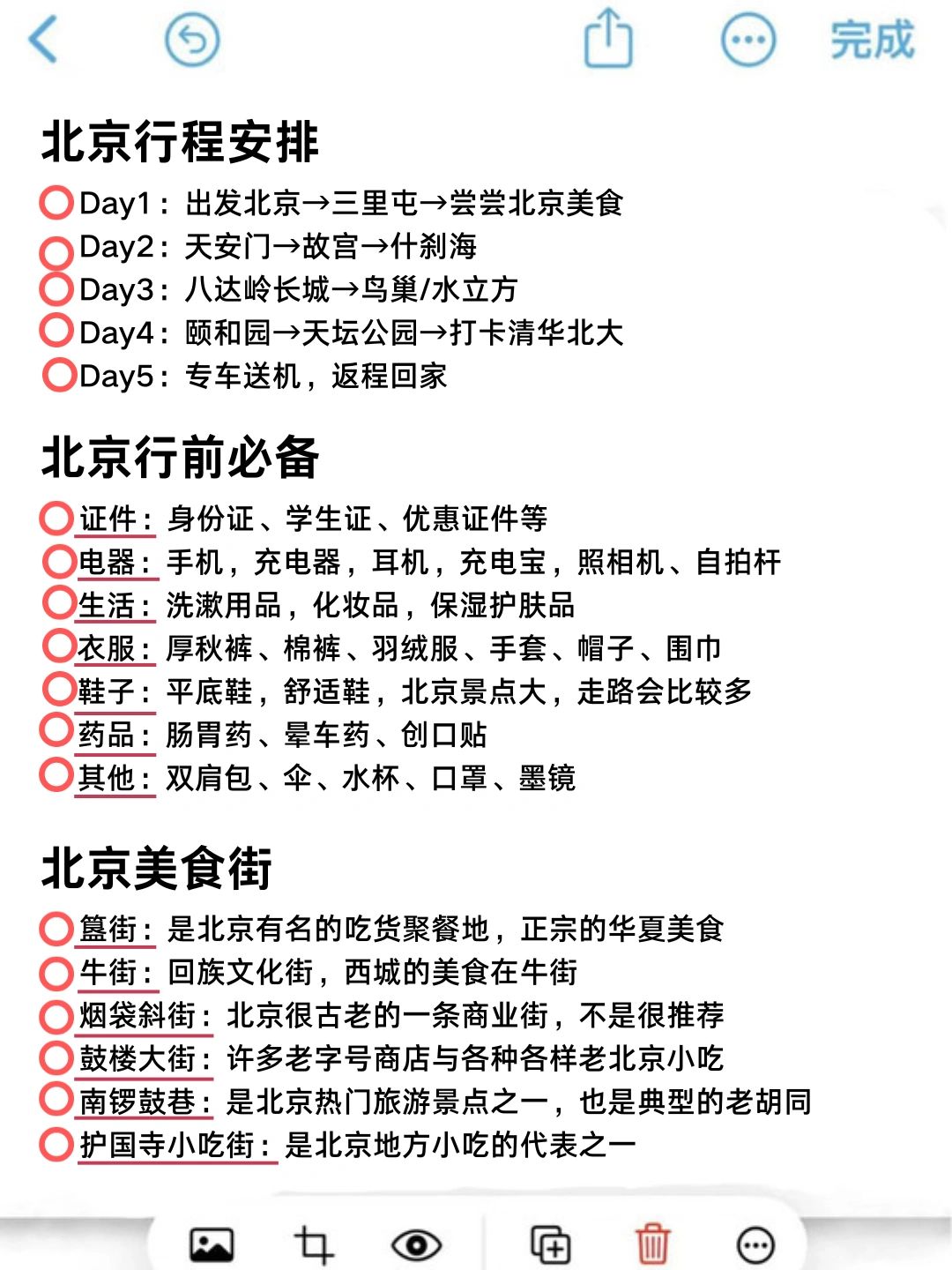 完成

北京行程安排

Day1：出发北京→三里屯→尝尝北京美食
Day2：天安门→故宫→什刹海
Day3：八达岭长城→鸟巢/水立方
Day4：颐和园→天坛公园→打卡清华北大
Day5：专车送机，返程回家

北京行前必备

证件：身份证、学生证、优惠证件等
电器：手机，充电器，耳机，充电宝，照相机、自拍杆
生活：洗漱用品，化妆品，保湿护肤品
衣服：厚秋裤、棉裤、羽绒服、手套、帽子、围巾
鞋子：平底鞋，舒适鞋，北京景点大，走路会比较多
药品：肠胃药、晕车药、创口贴
其他：双肩包、伞、水杯、口罩、墨镜

北京美食街

簋街：是北京有名的吃货聚餐地，正宗的华夏美食
牛街：回族文化街，西城的美食在牛街
烟袋斜街：北京很古老的一条商业街，不是很推荐
鼓楼大街：许多老字号商店与各种各样老北京小吃
南锣鼓巷：是北京热门旅游景点之一，也是典型的老胡同
护国寺小吃街：是北京地方小吃的代表之一